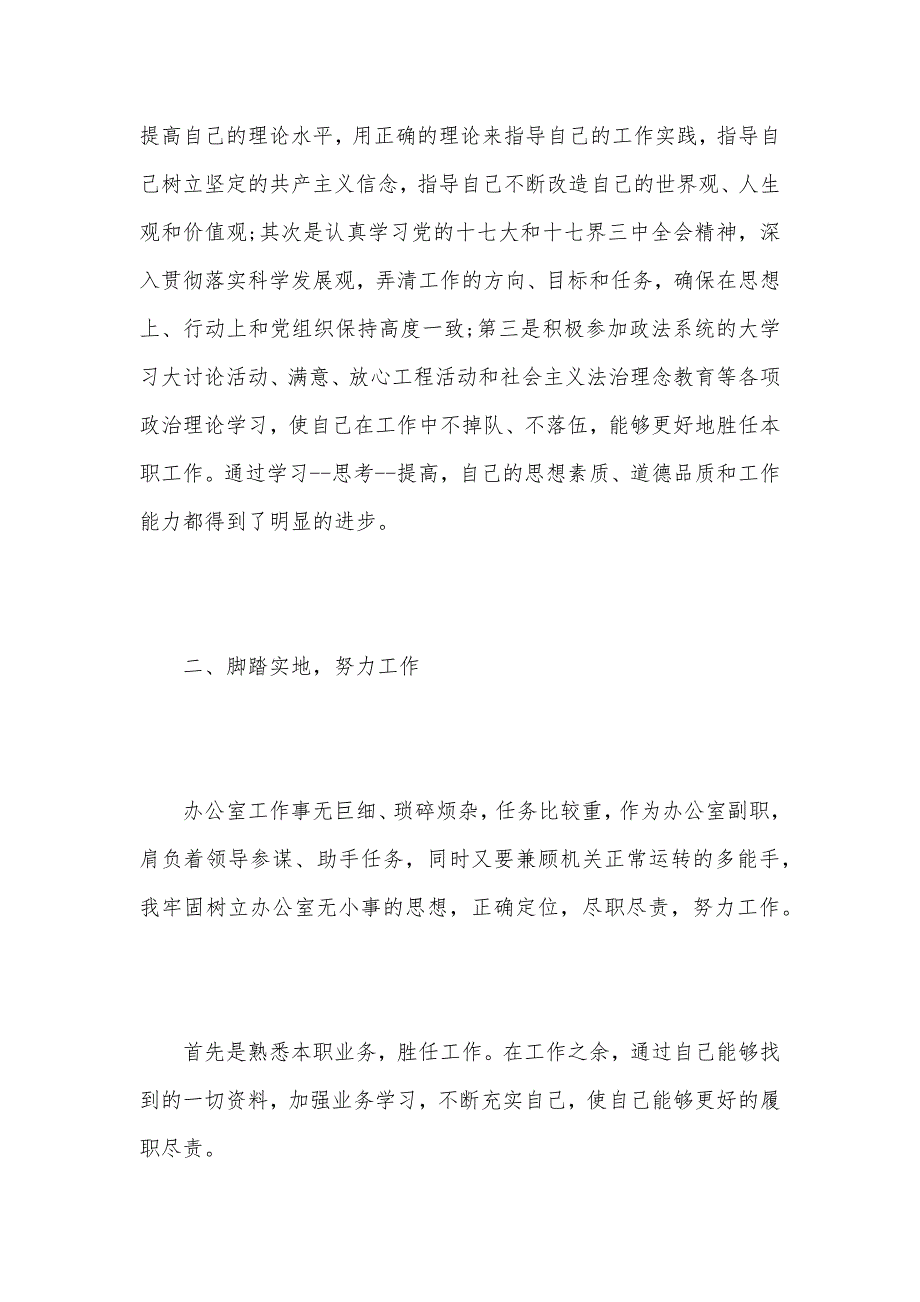 提高自己的理论水平，用正确的理论来指导自己的工作实践，指导自己树立坚定的共产主义信念，指导自己不断改造自己的世界观、人生观和价值观;其次是认真学习党的十七大和十七界三中全会精神，深入贯彻落实科学发展观，弄清工作的方向、目标和任务，确保在思想上、行动上和党组织保持高度一致;第三是积极参加政法系统的大学习大讨论活动、满意、放心工程活动和社会主义法治理念教育等各项政治理论学习，使自己在工作中不掉队、不落伍，能够更好地胜任本职工作。通过学习--思考--提高，自己的思想素质、道德品质和工作能力都得到了明显的进步。

二、脚踏实地，努力工作

办公室工作事无巨细、琐碎烦杂，任务比较重，作为办公室副职，肩负着领导参谋、助手任务，同时又要兼顾机关正常运转的多能手，我牢固树立办公室无小事的思想，正确定位，尽职尽责，努力工作。

首先是熟悉本职业务，胜任工作。在工作之余，通过自己能够找到的一切资料，加强业务学习，不断充实自己，使自己能够更好的履职尽责。